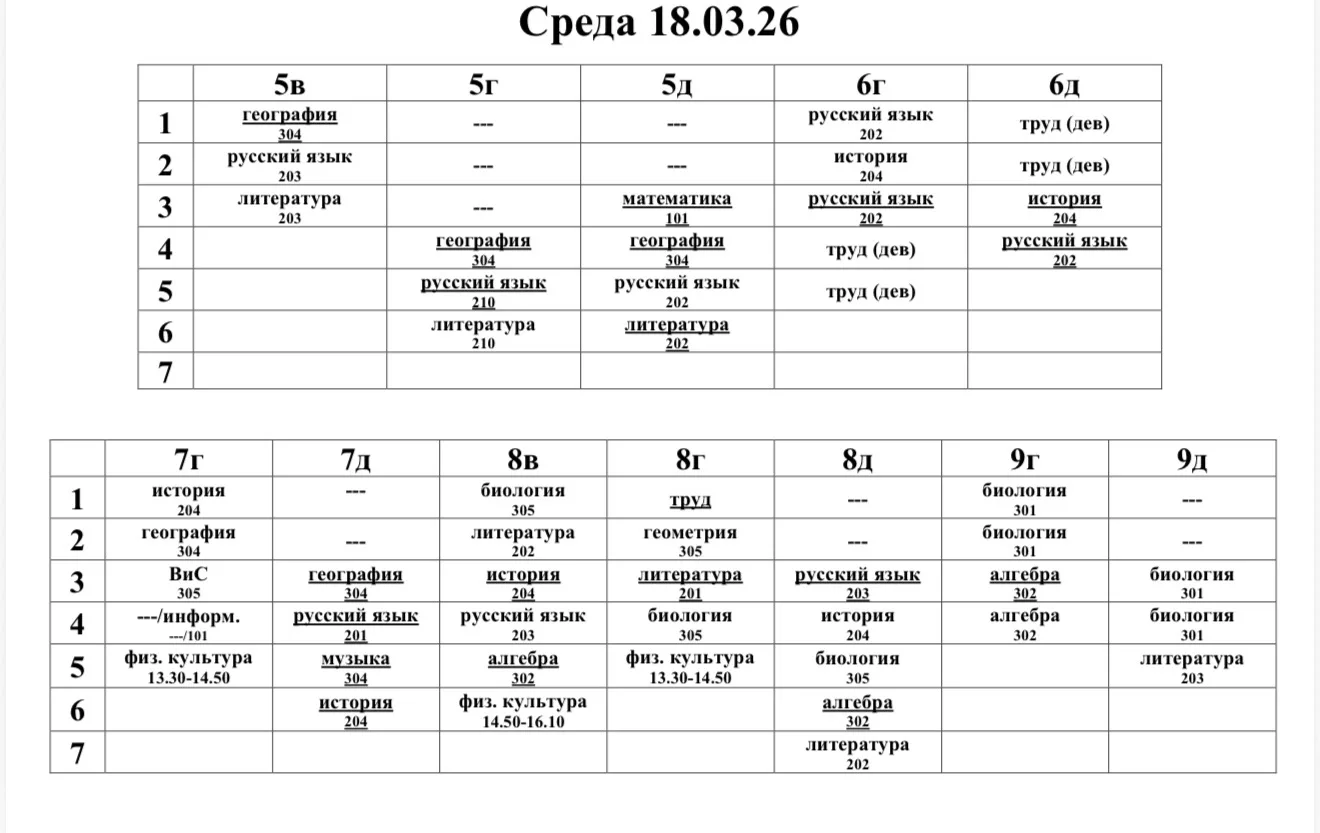 Среда 18.03.26

| | 5в | 5г | 5д | 6г | 6д |
|---|---|---|---|---|---|
| 1 | география 304 | --- | --- | русский язык 202 | труд (дев) |
| 2 | русский язык 203 | --- | --- | история 204 | труд (дев) |
| 3 | литература 203 | --- | математика 101 | русский язык 202 | история 204 |
| 4 | | география 304 | география 304 | труд (дев) | русский язык 202 |
| 5 | | русский язык 210 | русский язык 202 | труд (дев) | |
| 6 | | литература 210 | литература 202 | | |
| 7 | | | | | |

| | 7г | 7д | 8в | 8г | 8д | 9г | 9д |
|---|---|---|---|---|---|---|---|
| 1 | история 204 | --- | биология 305 | труд | --- | биология 301 | --- |
| 2 | география 304 | --- | литература 202 | геометрия 305 | --- | биология 301 | --- |
| 3 | ВиС 305 | география 304 | история 204 | литература 201 | русский язык 203 | алгебра 302 | биология 301 |
| 4 | ---/информ. ---/101 | русский язык 201 | русский язык 203 | биология 305 | история 204 | алгебра 302 | биология 301 |
| 5 | физ. культура 13.30-14.50 | музыка 304 | алгебра 302 | физ. культура 13.30-14.50 | биология 305 | | литература 203 |
| 6 | | история 204 | физ. культура 14.50-16.10 | | алгебра 302 | | |
| 7 | | | | | литература 202 | | |